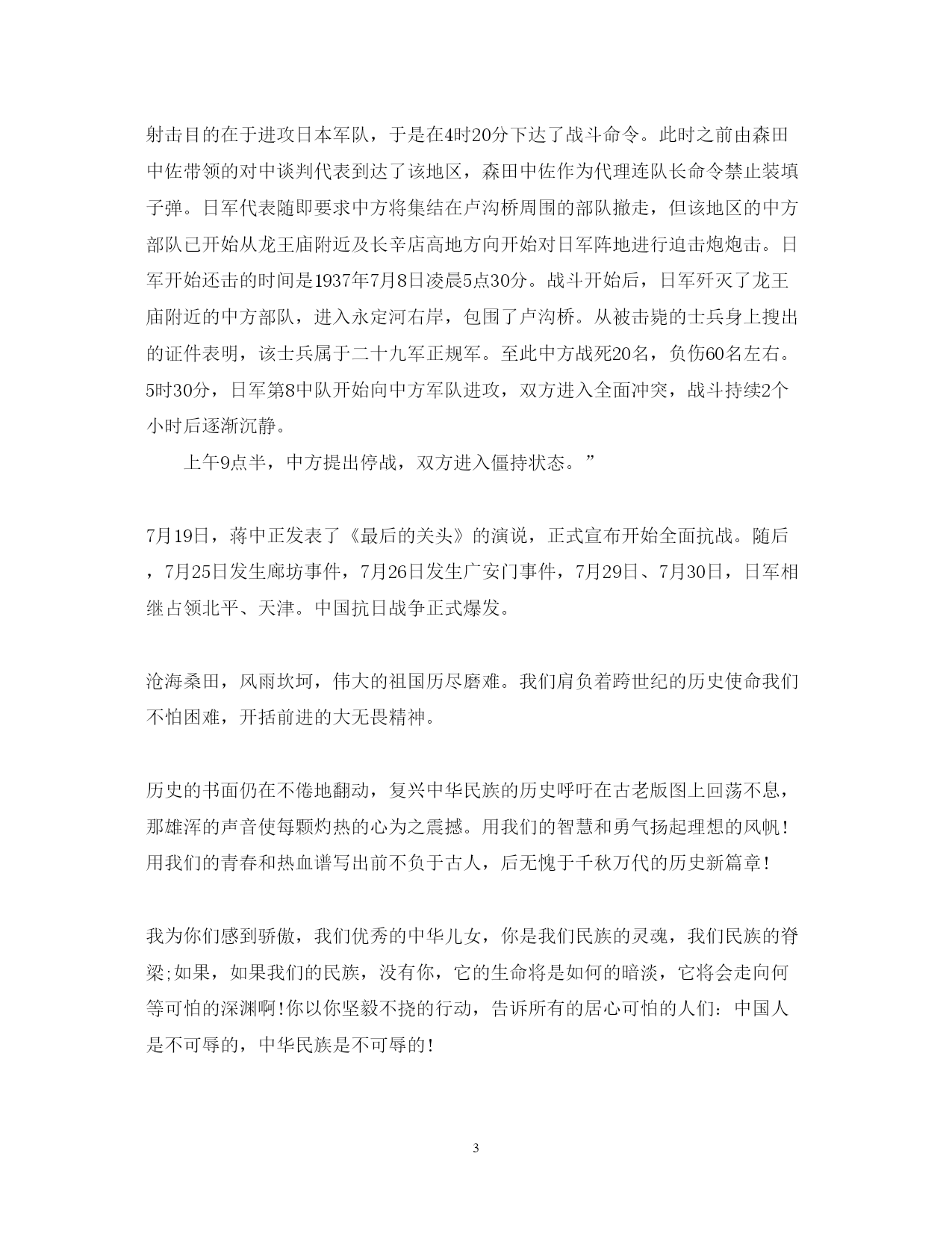 射击目的在于进攻日本军队，于是在4时20分下达了战斗命令。此时之前由森田中佐带领的对中谈判代表到达了该地区，森田中佐作为代理连队长命令禁止装填子弹。日军代表随即要求中方将集结在卢沟桥周围的部队撤走，但该地区的中方部队已开始从龙王庙附近及长辛店高地方向开始对日军阵地进行迫击炮炮击。日军开始还击的时间是1937年7月8日凌晨5点30分。战斗开始后，日军歼灭了龙王庙附近的中方部队，进入永定河右岸，包围了卢沟桥。从被击毙的士兵身上搜出的证件表明，该士兵属于二十九军正规军。至此中方战死20名，负伤60名左右。5时30分，日军第8中队开始向中方军队进攻，双方进入全面冲突，战斗持续2个小时后逐渐沉静。

上午9点半，中方提出停战，双方进入僵持状态。”

7月19日，蒋中正发表了《最后的关头》的演说，正式宣布开始全面抗战。随后，7月25日发生廊坊事件，7月26日发生广安门事件，7月29日、7月30日，日军相继占领北平、天津。中国抗日战争正式爆发。

沧海桑田，风雨坎坷，伟大的祖国历尽磨难。我们肩负着跨世纪的历史使命我们不怕困难，开括前进的大无畏精神。

历史的书面仍在不倦地翻动，复兴中华民族的历史呼吁在古老版图上回荡不息，那雄浑的声音使每颗灼热的心为之震撼。用我们的智慧和勇气扬起理想的风帆！用我们的青春和热血谱写出前不负于古人，后无愧于千秋万代的历史新篇章！

我为你们感到骄傲，我们优秀的中华儿女，你是我们民族的灵魂，我们民族的脊梁;如果，如果我们的民族，没有你，它的生命将是如何的暗淡，它将会走向何等可怕的深渊啊!你以你坚毅不挠的行动，告诉所有的居心可怕的人们：中国人是不可辱的，中华民族是不可辱的!

3